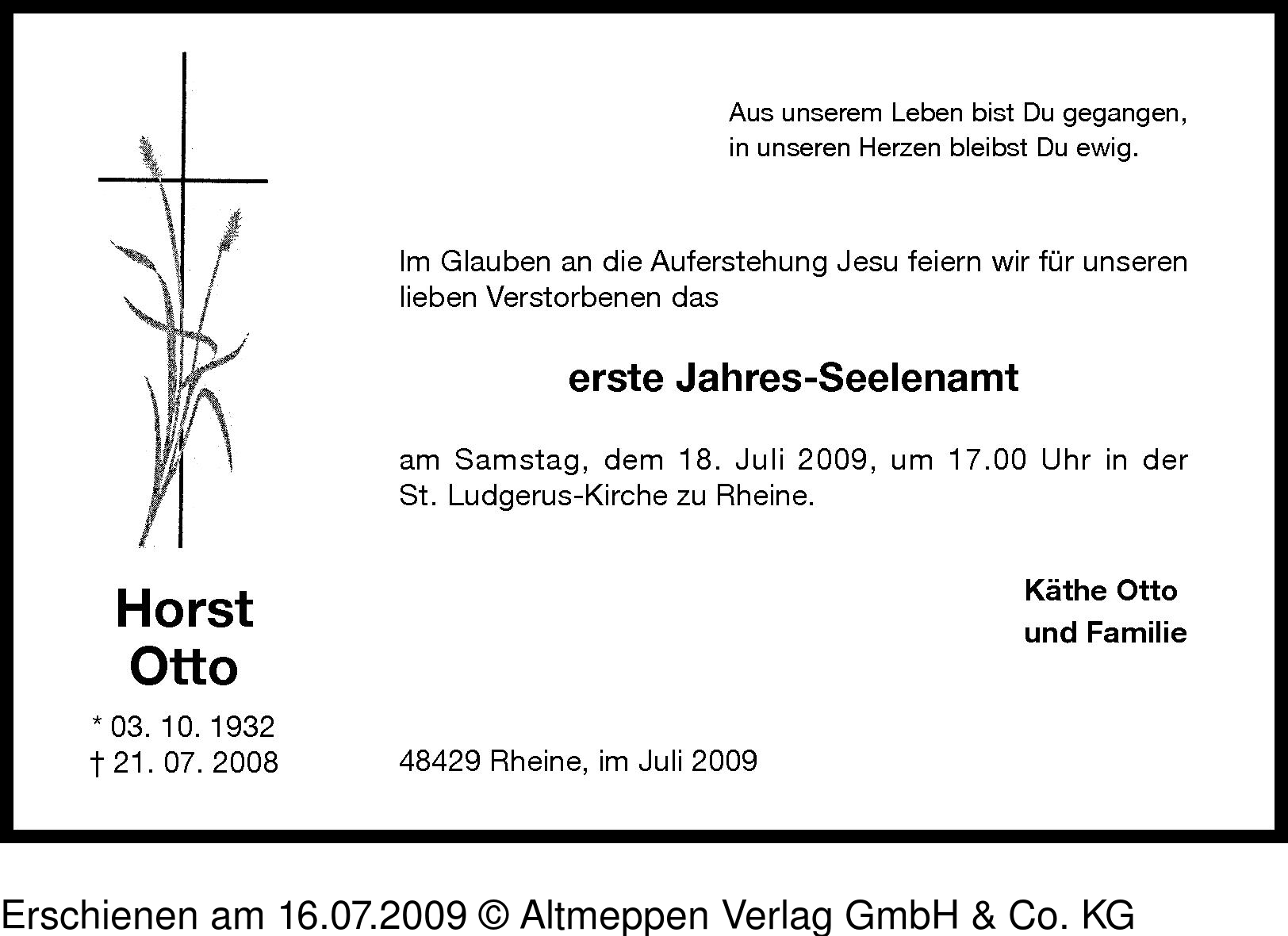 Aus unserem Leben bist Du gegangen,
in unseren Herzen bleibst Du ewig.

Im Glauben an die Auferstehung Jesu feiern wir für unseren lieben Verstorbenen das

erste Jahres-Seelenamt

am Samstag, dem 18. Juli 2009, um 17.00 Uhr in der St. Ludgerus-Kirche zu Rheine.

Käthe Otto
und Familie

Horst
Otto

* 03. 10. 1932
† 21. 07. 2008

48429 Rheine, im Juli 2009

Erschienen am 16.07.2009 © Altmeppen Verlag GmbH & Co. KG